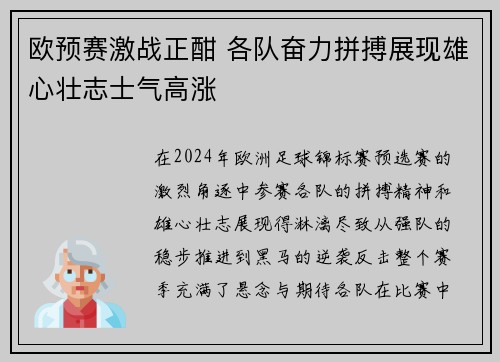 欧预赛激战正酣 各队奋力拼搏展现雄心壮志士气高涨

在2024年欧洲足球锦标赛预选赛的激烈角逐中参赛各队的拼搏精神和雄心壮志展现得淋漓尽致从强队的稳步推进到黑马的逆袭反击整个赛季充满了悬念与期待各队在比赛中